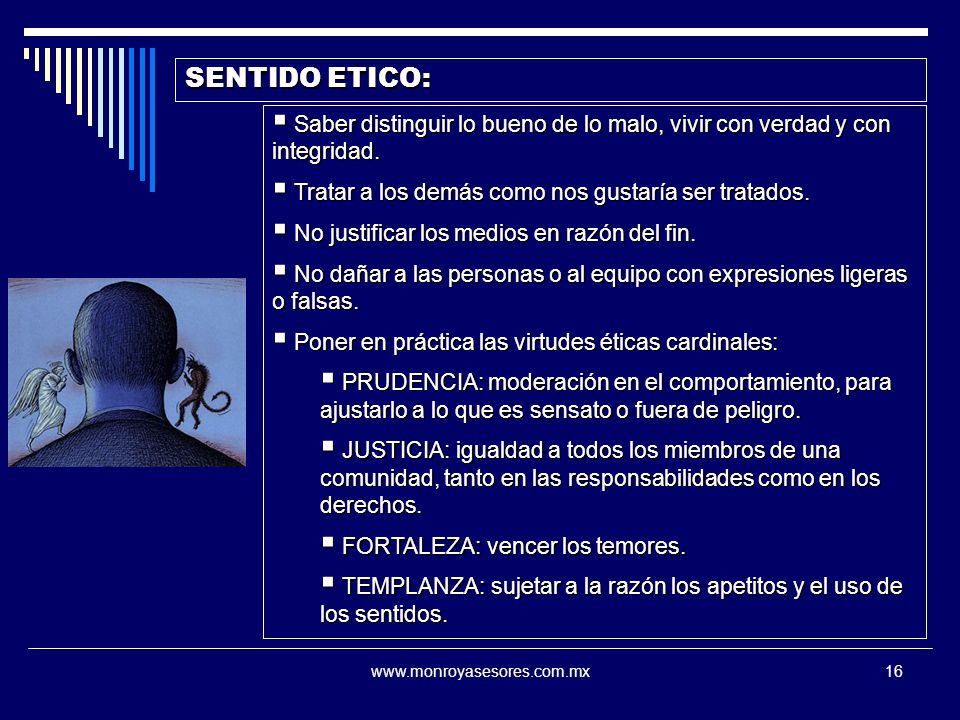 SENTIDO ETICO:

▪ Saber distinguir lo bueno de lo malo, vivir con verdad y con integridad.

▪ Tratar a los demás como nos gustaría ser tratados.

▪ No justificar los medios en razón del fin.

▪ No dañar a las personas o al equipo con expresiones ligeras o falsas.

▪ Poner en práctica las virtudes éticas cardinales:

▪ PRUDENCIA: moderación en el comportamiento, para ajustarlo a lo que es sensato o fuera de peligro.

▪ JUSTICIA: igualdad a todos los miembros de una comunidad, tanto en las responsabilidades como en los derechos.

▪ FORTALEZA: vencer los temores.

▪ TEMPLANZA: sujetar a la razón los apetitos y el uso de los sentidos.

www.monroyasesores.com.mx

16